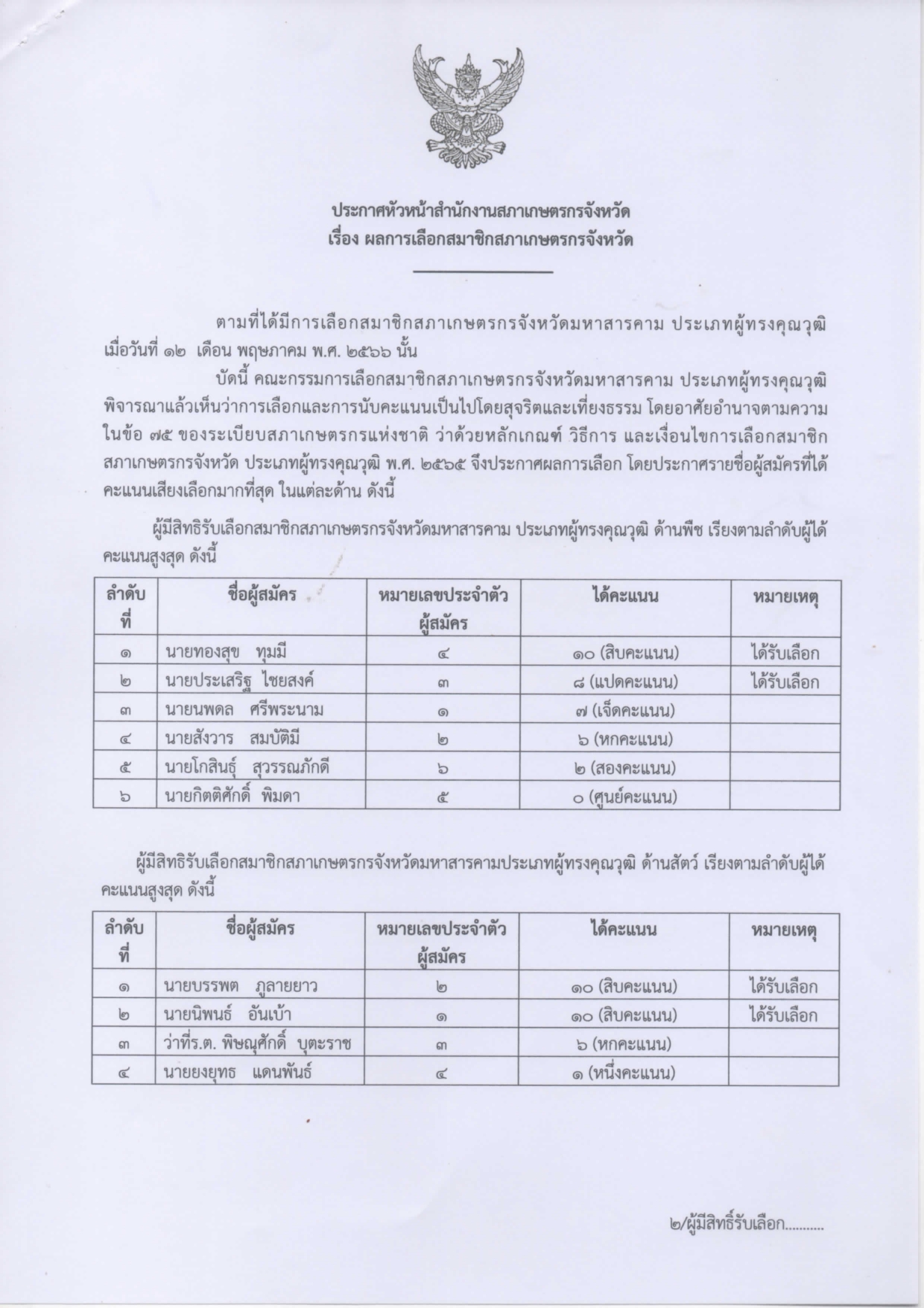 ประกาศหัวหน้าสำนักงานสภาเกษตรกรจังหวัด
เรื่อง ผลการเลือกสมาชิกสภาเกษตรกรจังหวัด

ตามที่ได้มีการเลือกสมาชิกสภาเกษตรกรจังหวัดมหาสารคาม ประเภทผู้ทรงคุณวุฒิ เมื่อวันที่ ๑๒ เดือน พฤษภาคม พ.ศ. ๒๕๖๖ นั้น

บัดนี้ คณะกรรมการเลือกสมาชิกสภาเกษตรกรจังหวัดมหาสารคาม ประเภทผู้ทรงคุณวุฒิ พิจารณาแล้วเห็นว่าการเลือกและการนับคะแนนเป็นไปโดยสุจริตและเที่ยงธรรม โดยอาศัยอำนาจตามความในข้อ ๗๕ ของระเบียบสภาเกษตรกรแห่งชาติ ว่าด้วยหลักเกณฑ์ วิธีการ และเงื่อนไขการเลือกสมาชิกสภาเกษตรกรจังหวัด ประเภทผู้ทรงคุณวุฒิ พ.ศ. ๒๕๖๕ จึงประกาศผลการเลือก โดยประกาศรายชื่อผู้สมัครที่ได้คะแนนเสียงเลือกมากที่สุด ในแต่ละด้าน ดังนี้

ผู้มีสิทธิรับเลือกสมาชิกสภาเกษตรกรจังหวัดมหาสารคาม ประเภทผู้ทรงคุณวุฒิ ด้านพืช เรียงตามลำดับผู้ได้คะแนนสูงสุด ดังนี้

| ลำดับที่ | ชื่อผู้สมัคร | หมายเลขประจำตัวผู้สมัคร | ได้คะแนน | หมายเหตุ |
|---|---|---|---|---|
| ๑ | นายทองสุข ทุมมี | ๔ | ๑๐ (สิบคะแนน) | ได้รับเลือก |
| ๒ | นายประเสริฐ ไชยสงค์ | ๓ | ๘ (แปดคะแนน) | ได้รับเลือก |
| ๓ | นายนพดล ศรีพระนาม | ๑ | ๗ (เจ็ดคะแนน) | |
| ๔ | นายสังวาร สมบัติมี | ๒ | ๖ (หกคะแนน) | |
| ๕ | นายโกสินธุ์ สุวรรณภักดี | ๖ | ๒ (สองคะแนน) | |
| ๖ | นายกิตติศักดิ์ พิมดา | ๕ | ๐ (ศูนย์คะแนน) | |

ผู้มีสิทธิรับเลือกสมาชิกสภาเกษตรกรจังหวัดมหาสารคามประเภทผู้ทรงคุณวุฒิ ด้านสัตว์ เรียงตามลำดับผู้ได้คะแนนสูงสุด ดังนี้

| ลำดับที่ | ชื่อผู้สมัคร | หมายเลขประจำตัวผู้สมัคร | ได้คะแนน | หมายเหตุ |
|---|---|---|---|---|
| ๑ | นายบรรพต ภูลายยาว | ๒ | ๑๐ (สิบคะแนน) | ได้รับเลือก |
| ๒ | นายนิพนธ์ อันเบ้า | ๑ | ๑๐ (สิบคะแนน) | ได้รับเลือก |
| ๓ | ว่าที่ร.ต. พิษณุศักดิ์ บุตะราช | ๓ | ๖ (หกคะแนน) | |
| ๔ | นายยงยุทธ แดนพันธ์ | ๔ | ๑ (หนึ่งคะแนน) | |

๒/ผู้มีสิทธิ์รับเลือก..........